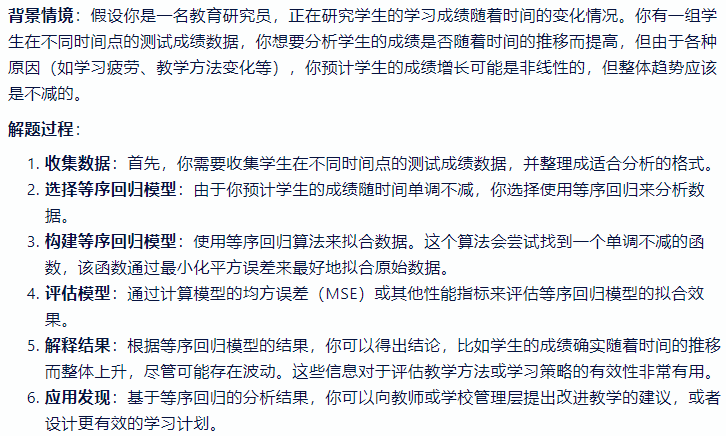 背景情境：假设你是一名教育研究员，正在研究学生的学习成绩随着时间的变化情况。你有一组学生在不同时间点的测试成绩数据，你想要分析学生的成绩是否随着时间的推移而提高，但由于各种原因（如学习疲劳、教学方法变化等），你预计学生的成绩增长可能是非线性的，但整体趋势应该是不减的。

解题过程：

1. 收集数据：首先，你需要收集学生在不同时间点的测试成绩数据，并整理成适合分析的格式。
2. 选择等序回归模型：由于你预计学生的成绩随时间单调不减，你选择使用等序回归来分析数据。
3. 构建等序回归模型：使用等序回归算法来拟合数据。这个算法会尝试找到一个单调不减的函数，该函数通过最小化平方误差来最好地拟合原始数据。
4. 评估模型：通过计算模型的均方误差（MSE）或其他性能指标来评估等序回归模型的拟合效果。
5. 解释结果：根据等序回归模型的结果，你可以得出结论，比如学生的成绩确实随着时间的推移而整体上升，尽管可能存在波动。这些信息对于评估教学方法或学习策略的有效性非常有用。
6. 应用发现：基于等序回归的分析结果，你可以向教师或学校管理层提出改进教学的建议，或者设计更有效的学习计划。